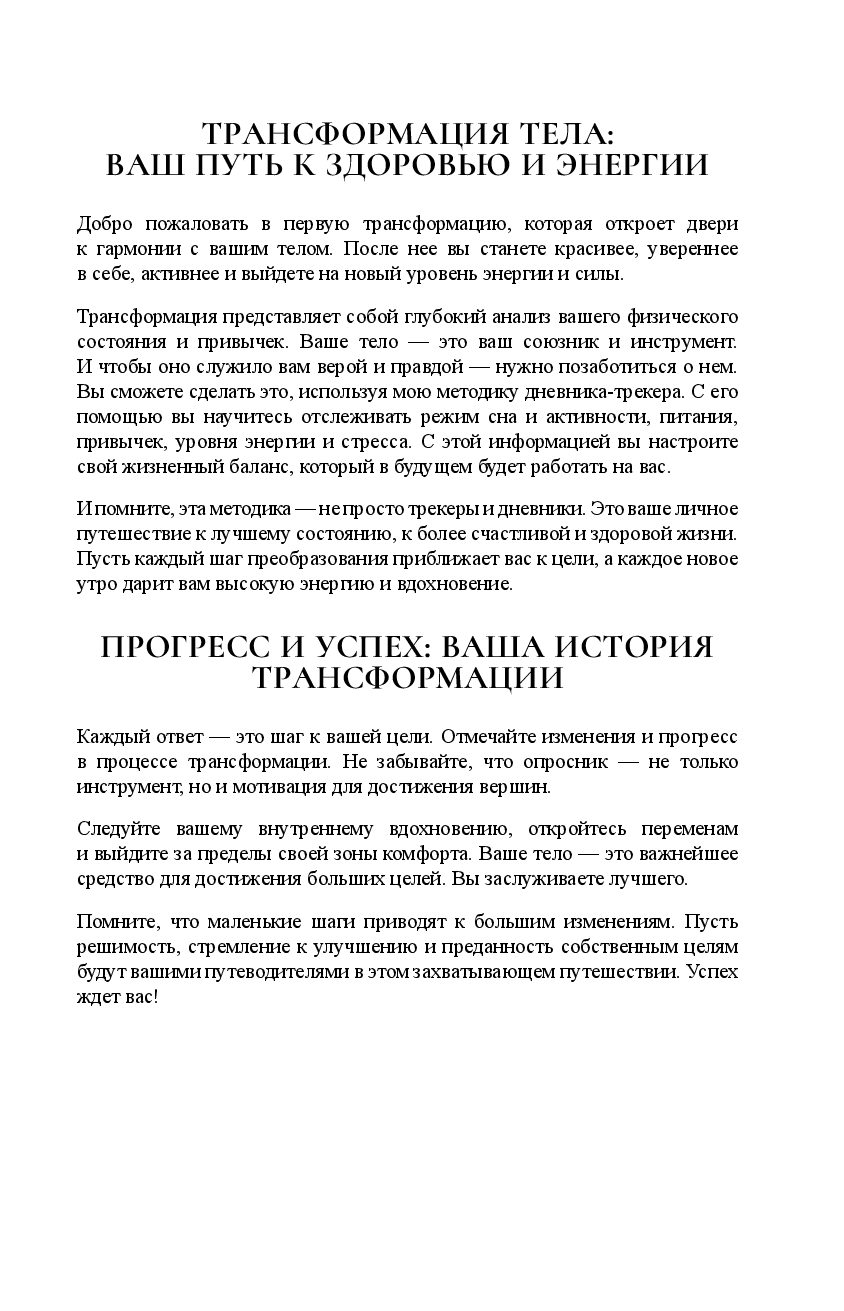 ТРАНСФОРМАЦИЯ ТЕЛА:
ВАШ ПУТЬ К ЗДОРОВЬЮ И ЭНЕРГИИ

Добро пожаловать в первую трансформацию, которая откроет двери к гармонии с вашим телом. После нее вы станете красивее, увереннее в себе, активнее и выйдете на новый уровень энергии и силы.

Трансформация представляет собой глубокий анализ вашего физического состояния и привычек. Ваше тело — это ваш союзник и инструмент. И чтобы оно служило вам верой и правдой — нужно позаботиться о нем. Вы сможете сделать это, используя мою методику дневника-трекера. С его помощью вы научитесь отслеживать режим сна и активности, питания, привычек, уровня энергии и стресса. С этой информацией вы настроите свой жизненный баланс, который в будущем будет работать на вас.

И помните, эта методика — не просто трекеры и дневники. Это ваше личное путешествие к лучшему состоянию, к более счастливой и здоровой жизни. Пусть каждый шаг преобразования приближает вас к цели, а каждое новое утро дарит вам высокую энергию и вдохновение.

ПРОГРЕСС И УСПЕХ: ВАША ИСТОРИЯ ТРАНСФОРМАЦИИ

Каждый ответ — это шаг к вашей цели. Отмечайте изменения и прогресс в процессе трансформации. Не забывайте, что опросник — не только инструмент, но и мотивация для достижения вершин.

Следуйте вашему внутреннему вдохновению, откройтесь переменам и выйдите за пределы своей зоны комфорта. Ваше тело — это важнейшее средство для достижения больших целей. Вы заслуживаете лучшего.

Помните, что маленькие шаги приводят к большим изменениям. Пусть решимость, стремление к улучшению и преданность собственным целям будут вашими путеводителями в этом захватывающем путешествии. Успех ждет вас!